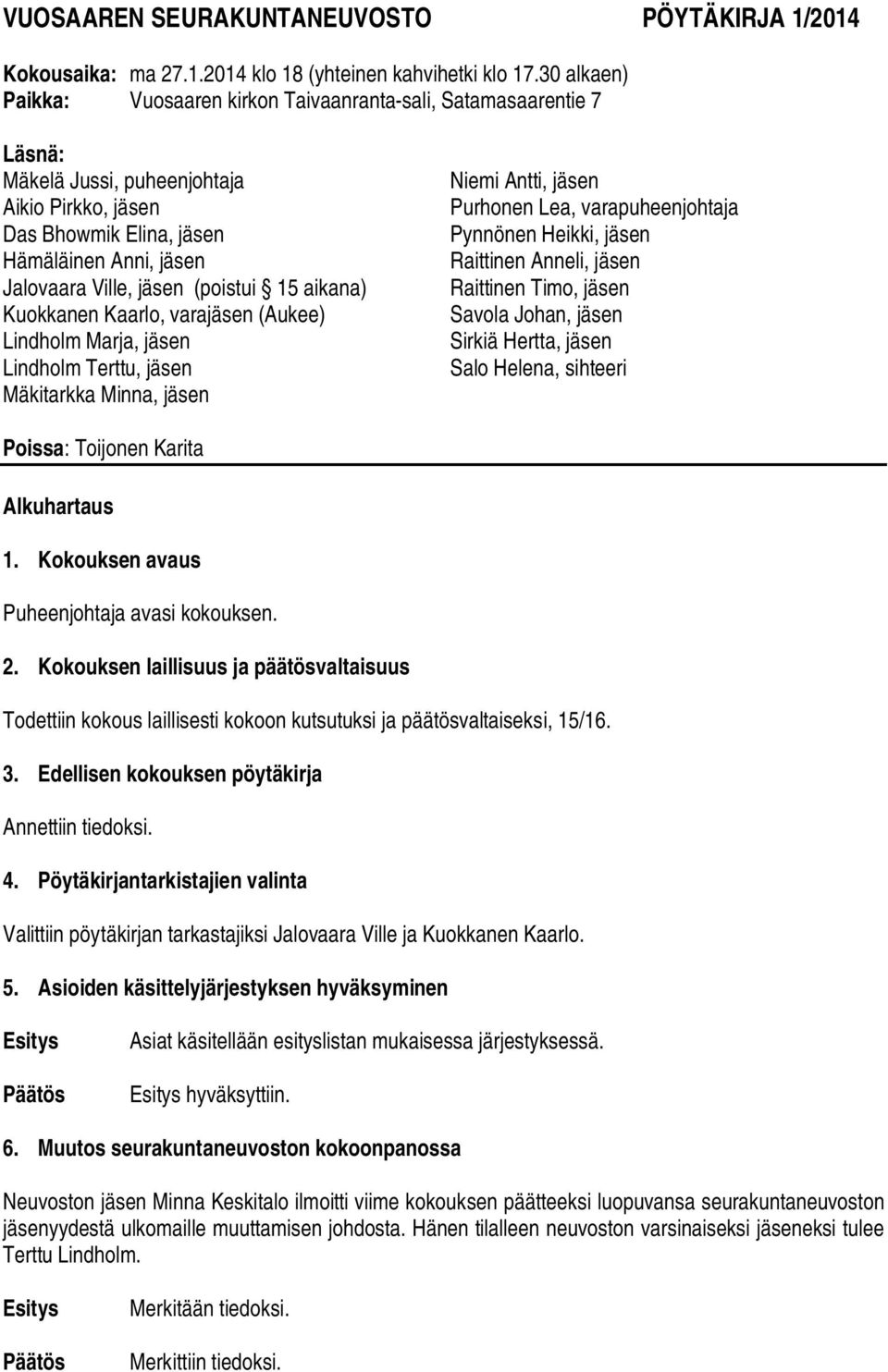 VUOSAAREN SEURAKUNTANEUVOSTO PÖYTÄKIRJA 1/2014

Kokousaika: ma 27.1.2014 klo 18 (yhteinen kahvihetki klo 17.30 alkaen)
Paikka: Vuosaaren kirkon Taivaanranta-sali, Satamasaarentie 7

Läsnä:
Mäkelä Jussi, puheenjohtaja
Aikio Pirkko, jäsen
Das Bhowmik Elina, jäsen
Hämäläinen Anni, jäsen
Jalovaara Ville, jäsen (poistui § 15 aikana)
Kuokkanen Kaarlo, varajäsen (Aukee)
Lindholm Marja, jäsen
Lindholm Terttu, jäsen
Mäkitarkka Minna, jäsen

Niemi Antti, jäsen
Purhonen Lea, varapuheenjohtaja
Pynnönen Heikki, jäsen
Raittinen Anneli, jäsen
Raittinen Timo, jäsen
Savola Johan, jäsen
Sirkiä Hertta, jäsen
Salo Helena, sihteeri

Poissa: Toijonen Karita

Alkuhartaus

1. Kokouksen avaus

Puheenjohtaja avasi kokouksen.

2. Kokouksen laillisuus ja päätösvaltaisuus

Todettiin kokous laillisesti kokoon kutsutuksi ja päätösvaltaiseksi, 15/16.

3. Edellisen kokouksen pöytäkirja

Annettiin tiedoksi.

4. Pöytäkirjantarkistajien valinta

Valittiin pöytäkirjan tarkastajiksi Jalovaara Ville ja Kuokkanen Kaarlo.

5. Asioiden käsittelyjärjestyksen hyväksyminen

Esitys Asiat käsitellään esityslistan mukaisessa järjestyksessä.

Päätös Esitys hyväksyttiin.

6. Muutos seurakuntaneuvoston kokoonpanossa

Neuvoston jäsen Minna Keskitalo ilmoitti viime kokouksen päätteeksi luopuvansa seurakuntaneuvoston jäsenyydestä ulkomaille muuttamisen johdosta. Hänen tilalleen neuvoston varsinaiseksi jäseneksi tulee Terttu Lindholm.

Esitys Merkitään tiedoksi.

Päätös Merkittiin tiedoksi.